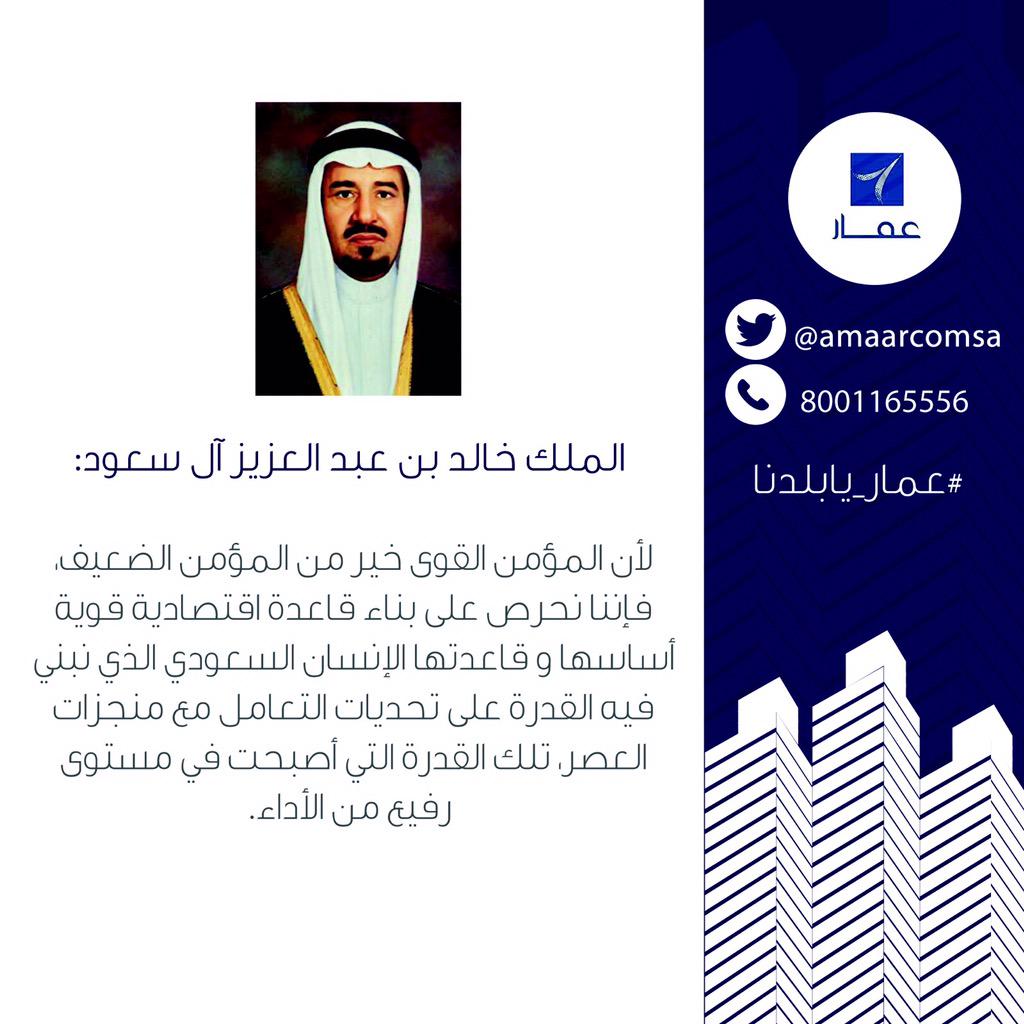 الملك خالد بن عبد العزيز آل سعود:

لأن المؤمن القوى خير من المؤمن الضعيف، فإننا نحرص على بناء قاعدة اقتصادية قوية أساسها و قاعدتها الإنسان السعودي الذي نبني فيه القدرة على تحديات التعامل مع منجزات العصر، تلك القدرة التي أصبحت في مستوى رفيع من الأداء.

عمار

@amaarcomsa

8001165556

#عمار_يابلدنا